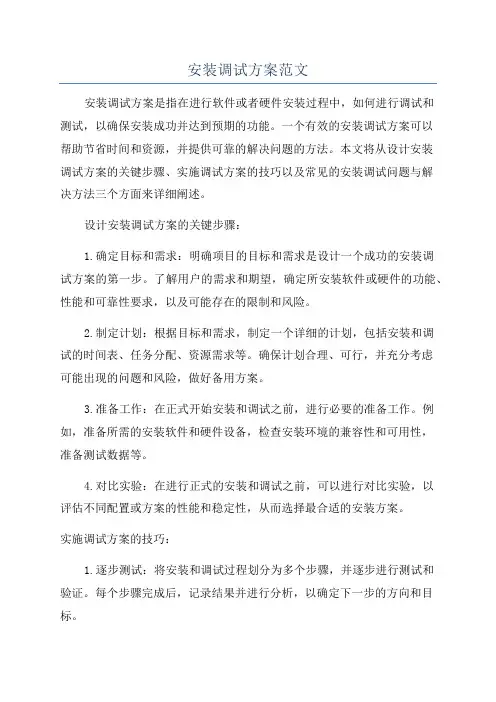 安装调试方案范文

安装调试方案是指在进行软件或者硬件安装过程中，如何进行调试和测试，以确保安装成功并达到预期的功能。一个有效的安装调试方案可以帮助节省时间和资源，并提供可靠的解决问题的方法。本文将从设计安装调试方案的关键步骤、实施调试方案的技巧以及常见的安装调试问题与解决方法三个方面来详细阐述。

设计安装调试方案的关键步骤：

1.确定目标和需求：明确项目的目标和需求是设计一个成功的安装调试方案的第一步。了解用户的需求和期望，确定所安装软件或硬件的功能、性能和可靠性要求，以及可能存在的限制和风险。

2.制定计划：根据目标和需求，制定一个详细的计划，包括安装和调试的时间表、任务分配、资源需求等。确保计划合理、可行，并充分考虑可能出现的问题和风险，做好备用方案。

3.准备工作：在正式开始安装和调试之前，进行必要的准备工作。例如，准备所需的安装软件和硬件设备，检查安装环境的兼容性和可用性，准备测试数据等。

4.对比实验：在进行正式的安装和调试之前，可以进行对比实验，以评估不同配置或方案的性能和稳定性，从而选择最合适的安装方案。

实施调试方案的技巧：

1.逐步测试：将安装和调试过程划分为多个步骤，并逐步进行测试和验证。每个步骤完成后，记录结果并进行分析，以确定下一步的方向和目标。